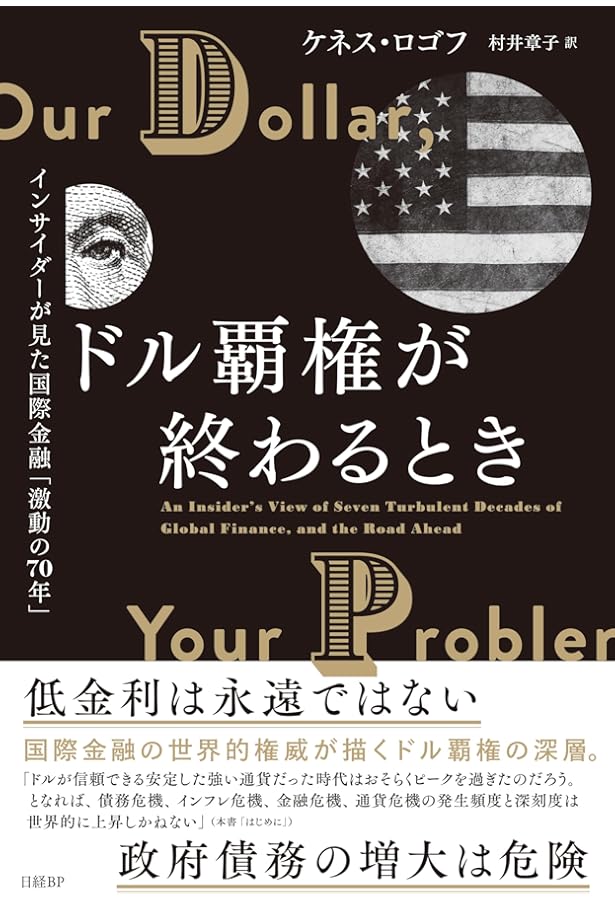 ケネス・ロゴフ 村井章子 訳

Our Dollar,

インサイダーが見た国際金融「激動の70年」

ドル覇権が終わるとき

An Insider's View of Seven Turbulent Decades of Global Finance, and the Road Ahead

Your Problem

低金利は永遠ではない

国際金融の世界的権威が描くドル覇権の深層。

「ドルが信頼できる安定した強い通貨だった時代はおそらくピークを過ぎたのだろう。となれば、債務危機、インフレ危機、金融危機、通貨危機の発生頻度と深刻度は世界的に上昇しかねない」(本書「はじめに」)

政府債務の増大は危険

日経BP